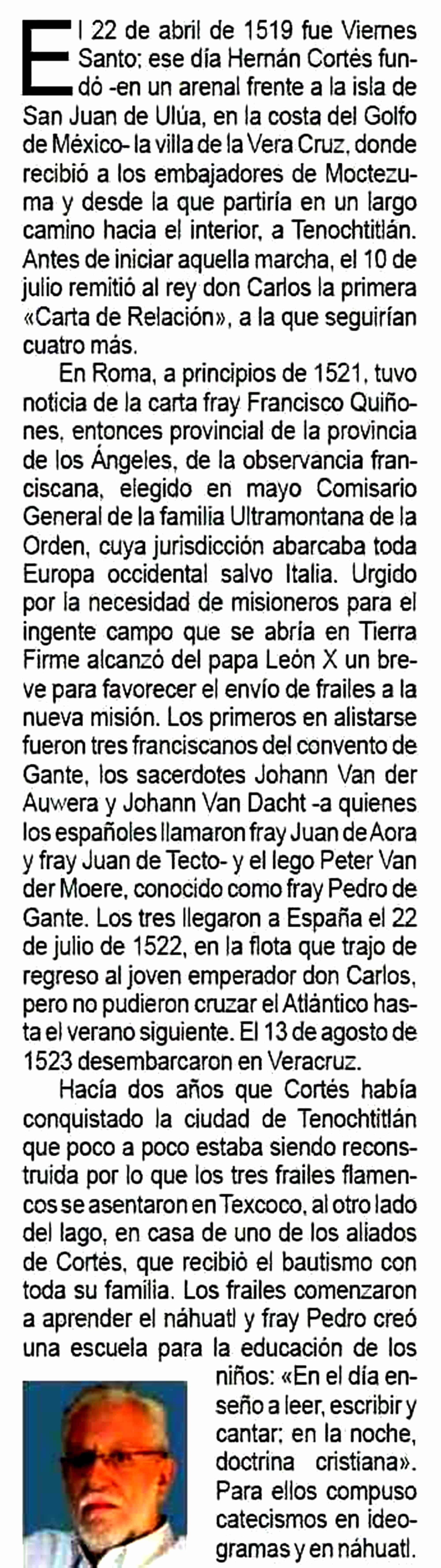 El 22 de abril de 1519 fue Viernes Santo; ese día Hernán Cortés fundó -en un arenal frente a la isla de San Juan de Ulúa, en la costa del Golfo de México- la villa de la Vera Cruz, donde recibió a los embajadores de Moctezuma y desde la que partiría en un largo camino hacia el interior, a Tenochtitlán. Antes de iniciar aquella marcha, el 10 de julio remitió al rey don Carlos la primera «Carta de Relación», a la que seguirían cuatro más.

En Roma, a principios de 1521, tuvo noticia de la carta fray Francisco Quiñones, entonces provincial de la provincia de los Ángeles, de la observancia franciscana, elegido en mayo Comisario General de la familia Ultramontana de la Orden, cuya jurisdicción abarcaba toda Europa occidental salvo Italia. Urgido por la necesidad de misioneros para el ingente campo que se abría en Tierra Firme alcanzó del papa León X un breve para favorecer el envío de frailes a la nueva misión. Los primeros en alistarse fueron tres franciscanos del convento de Gante, los sacerdotes Johann Van der Auwera y Johann Van Dacht -a quienes los españoles llamaron fray Juan de Aora y fray Juan de Tecto- y el lego Peter Van der Moere, conocido como fray Pedro de Gante. Los tres llegaron a España el 22 de julio de 1522, en la flota que trajo de regreso al joven emperador don Carlos, pero no pudieron cruzar el Atlántico hasta el verano siguiente. El 13 de agosto de 1523 desembarcaron en Veracruz.

Hacía dos años que Cortés había conquistado la ciudad de Tenochtitlán que poco a poco estaba siendo reconstruida por lo que los tres frailes flamencos se asentaron en Texcoco, al otro lado del lago, en casa de uno de los aliados de Cortés, que recibió el bautismo con toda su familia. Los frailes comenzaron a aprender el náhuatl y fray Pedro creó una escuela para la educación de los niños: «En el día enseño a leer, escribir y cantar; en la noche, doctrina cristiana». Para ellos compuso catecismos en ideogramas y en náhuatl.